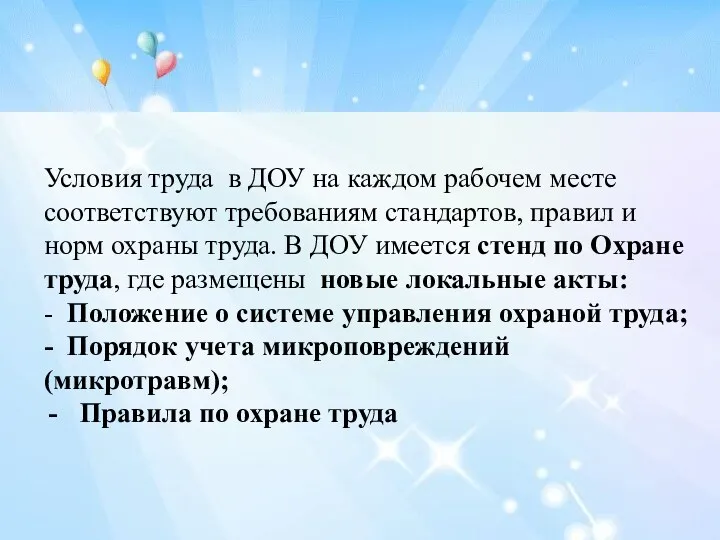 Условия труда в ДОУ на каждом рабочем месте соответствуют требованиям стандартов, правил и норм охраны труда. В ДОУ имеется стенд по Охране труда, где размещены новые локальные акты:
- Положение о системе управления охраной труда;
- Порядок учета микроповреждений (микротравм);
- Правила по охране труда